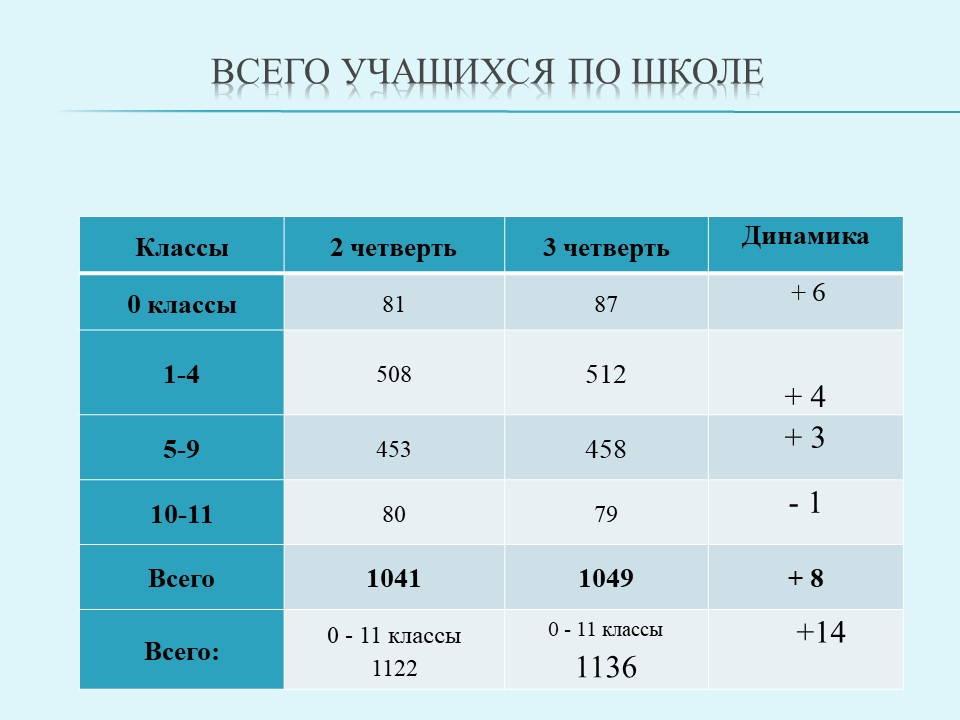 ВСЕГО УЧАЩИХСЯ ПО ШКОЛЕ

| Классы | 2 четверть | 3 четверть | Динамика |
|---|---|---|---|
| 0 классы | 81 | 87 | + 6 |
| 1-4 | 508 | 512 | + 4 |
| 5-9 | 453 | 458 | + 3 |
| 10-11 | 80 | 79 | - 1 |
| Всего | 1041 | 1049 | + 8 |
| Всего: | 0 - 11 классы 1122 | 0 - 11 классы 1136 | +14 |